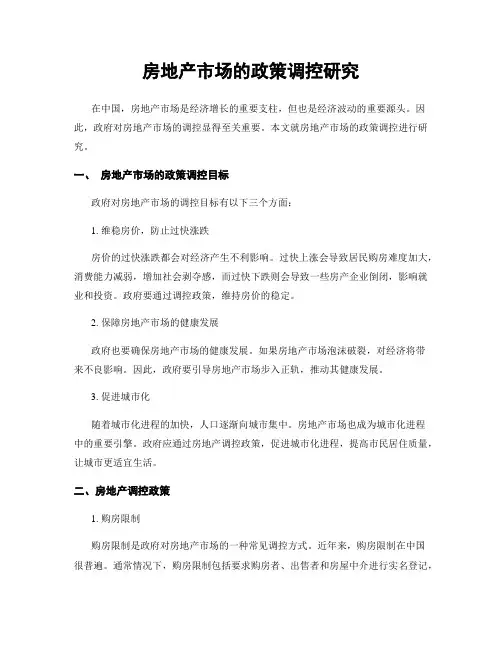 房地产市场的政策调控研究

在中国，房地产市场是经济增长的重要支柱，但也是经济波动的重要源头。因此，政府对房地产市场的调控显得至关重要。本文就房地产市场的政策调控进行研究。

一、 房地产市场的政策调控目标

政府对房地产市场的调控目标有以下三个方面：

1. 维稳房价，防止过快涨跌

房价的过快涨跌都会对经济产生不利影响。过快上涨会导致居民购房难度加大，消费能力减弱，增加社会剥夺感，而过快下跌则会导致一些房产企业倒闭，影响就业和投资。政府要通过调控政策，维持房价的稳定。

2. 保障房地产市场的健康发展

政府也要确保房地产市场的健康发展。如果房地产市场泡沫破裂，对经济将带来不良影响。因此，政府要引导房地产市场步入正轨，推动其健康发展。

3. 促进城市化

随着城市化进程的加快，人口逐渐向城市集中。房地产市场也成为城市化进程中的重要引擎。政府应通过房地产调控政策，促进城市化进程，提高市民居住质量，让城市更适宜生活。

二、房地产调控政策

1. 购房限制

购房限制是政府对房地产市场的一种常见调控方式。近年来，购房限制在中国很普遍。通常情况下，购房限制包括要求购房者、出售者和房屋中介进行实名登记，